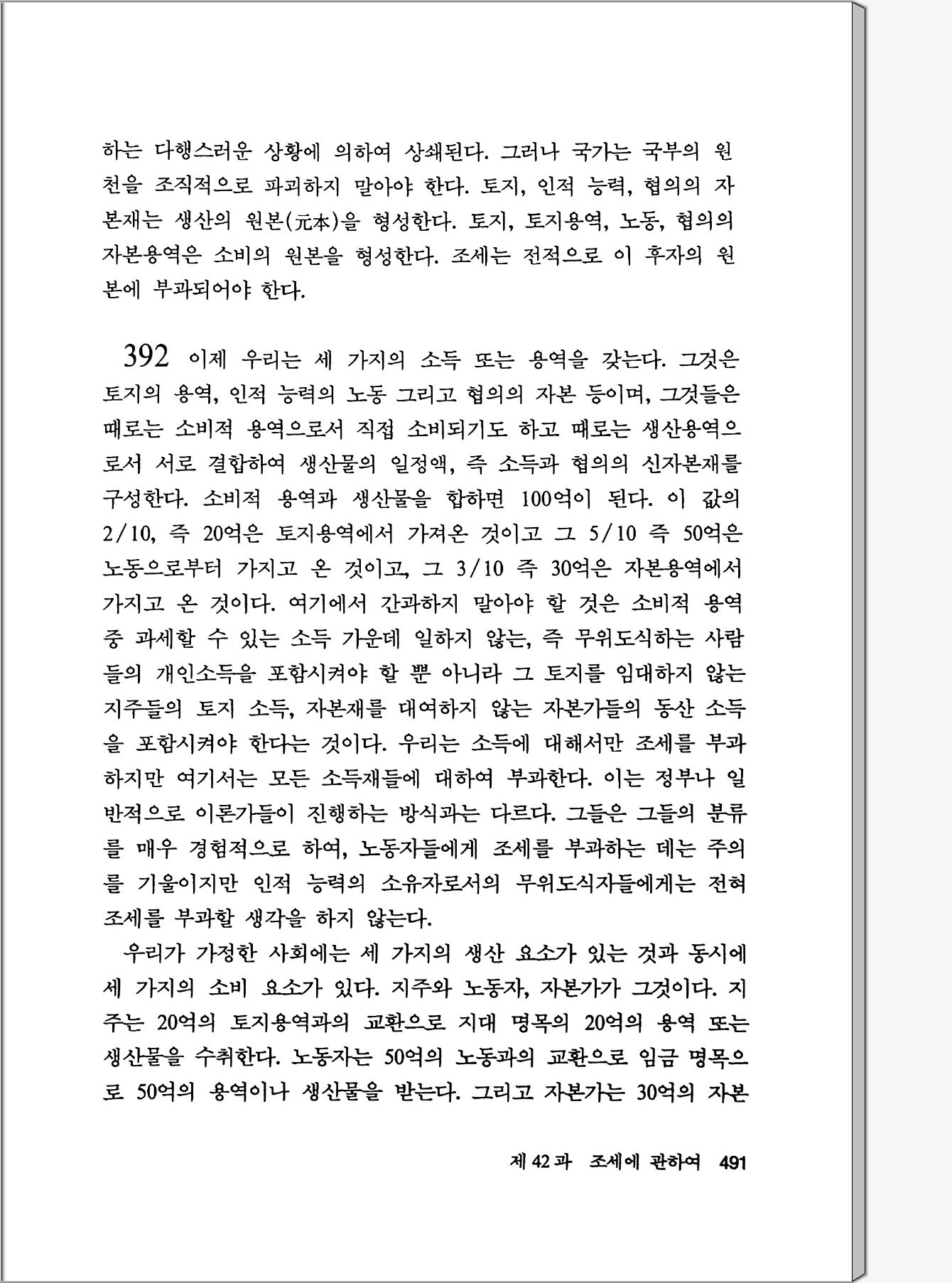 하는 다행스러운 상황에 의하여 상쇄된다. 그러나 국가는 국부의 원천을 조직적으로 파괴하지 말아야 한다. 토지, 인적 능력, 협의의 자본재는 생산의 원본(元本)을 형성한다. 토지, 토지용역, 노동, 협의의 자본용역은 소비의 원본을 형성한다. 조세는 전적으로 이 후자의 원본에 부과되어야 한다.

392 이제 우리는 세 가지의 소득 또는 용역을 갖는다. 그것은 토지의 용역, 인적 능력의 노동 그리고 협의의 자본 등이며, 그것들은 때로는 소비적 용역으로서 직접 소비되기도 하고 때로는 생산용역으로서 서로 결합하여 생산물의 일정액, 즉 소득과 협의의 신자본재를 구성한다. 소비적 용역과 생산물을 합하면 100억이 된다. 이 값의 2/10, 즉 20억은 토지용역에서 가져온 것이고 그 5/10 즉 50억은 노동으로부터 가지고 온 것이고, 그 3/10 즉 30억은 자본용역에서 가지고 온 것이다. 여기에서 간과하지 말아야 할 것은 소비적 용역 중 과세할 수 있는 소득 가운데 일하지 않는, 즉 무위도식하는 사람들의 개인소득을 포함시켜야 할 뿐 아니라 그 토지를 임대하지 않는 지주들의 토지 소득, 자본재를 대여하지 않는 자본가들의 동산 소득을 포함시켜야 한다는 것이다. 우리는 소득에 대해서만 조세를 부과하지만 여기서는 모든 소득재들에 대하여 부과한다. 이는 정부나 일반적으로 이론가들이 진행하는 방식과는 다르다. 그들은 그들의 분류를 매우 경험적으로 하여, 노동자들에게 조세를 부과하는 데는 주의를 기울이지만 인적 능력의 소유자로서의 무위도식자들에게는 전혀 조세를 부과할 생각을 하지 않는다.

우리가 가정한 사회에는 세 가지의 생산 요소가 있는 것과 동시에 세 가지의 소비 요소가 있다. 지주와 노동자, 자본가가 그것이다. 지주는 20억의 토지용역과의 교환으로 지대 명목의 20억의 용역 또는 생산물을 수취한다. 노동자는 50억의 노동과의 교환으로 임금 명목으로 50억의 용역이나 생산물을 받는다. 그리고 자본가는 30억의 자본

제 42 과 조세에 관하여 491